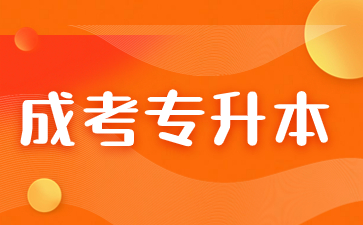 成考专升本